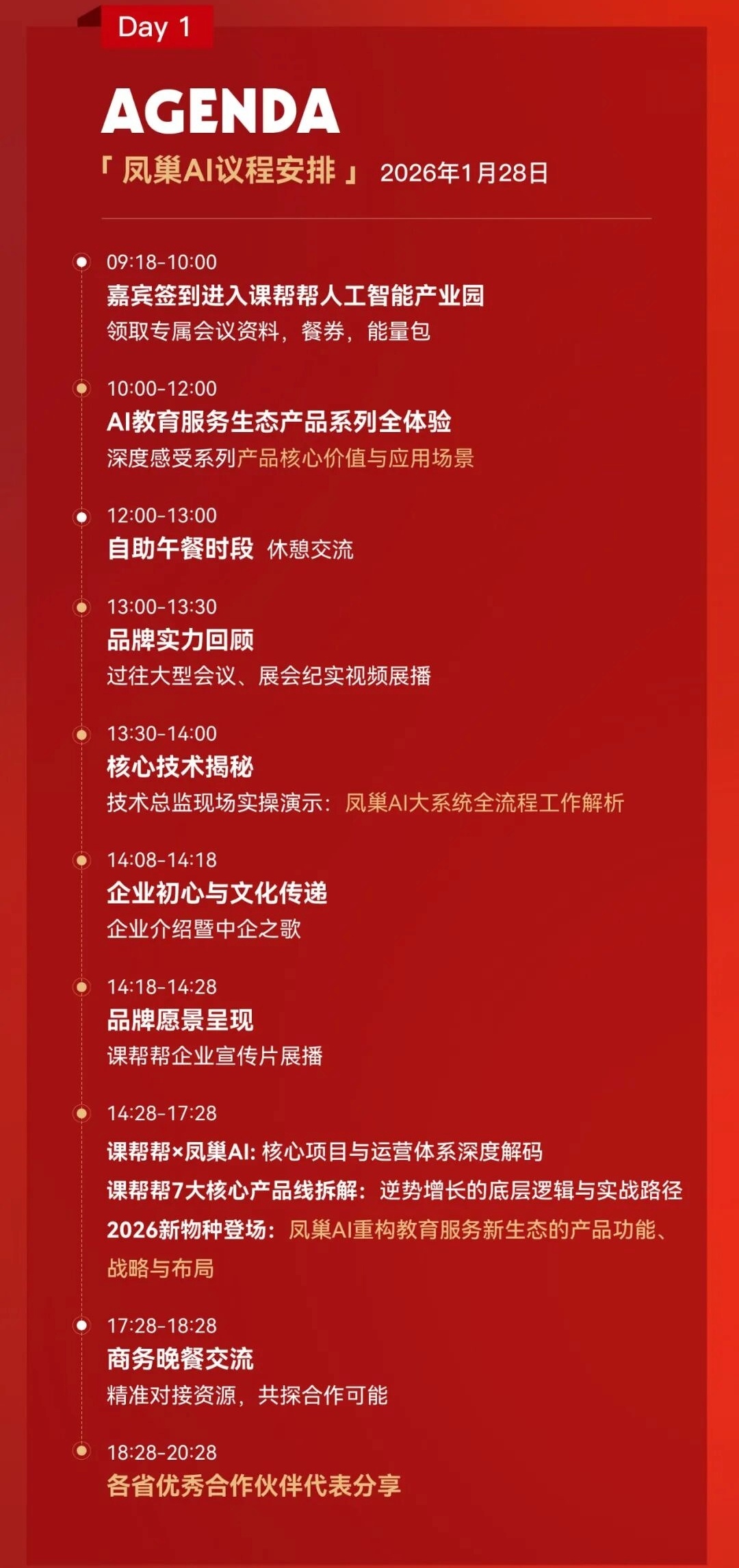 Day 1

AGENDA

「凤巢AI议程安排」 2026年1月28日

09:18-10:00
嘉宾签到进入课帮帮人工智能产业园
领取专属会议资料，餐券，能量包

10:00-12:00
AI教育服务生态产品系列全体验
深度感受系列产品核心价值与应用场景

12:00-13:00
自助午餐时段 休憩交流

13:00-13:30
品牌实力回顾
过往大型会议、展会纪实视频展播

13:30-14:00
核心技术揭秘
技术总监现场实操演示：凤巢AI大系统全流程工作解析

14:08-14:18
企业初心与文化传递
企业介绍暨中企之歌

14:18-14:28
品牌愿景呈现
课帮帮企业宣传片展播

14:28-17:28
课帮帮×凤巢AI:核心项目与运营体系深度解码
课帮帮7大核心产品线拆解：逆势增长的底层逻辑与实战路径
2026新物种登场：凤巢AI重构教育服务新生态的产品功能、战略与布局

17:28-18:28
商务晚餐交流
精准对接资源，共探合作可能

18:28-20:28
各省优秀合作伙伴代表分享